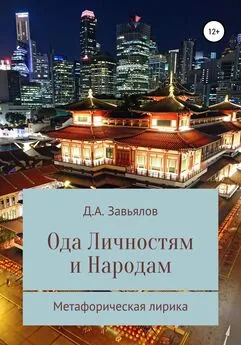 12+

Д.А. Завьялов

Ода Личностям и Народам

Метафорическая лирика